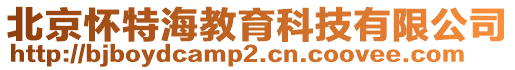 北京怀特海教育科技有限公司
http://bjboydcamp2.cn.coovee.com